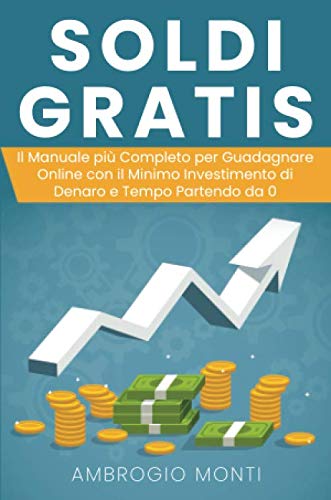 SOLDI GRATIS

Il Manuale più Completo per Guadagnare Online con il Minimo Investimento di Denaro e Tempo Partendo da 0

AMBROGIO MONTI